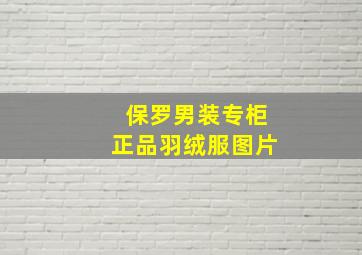 保罗男装专柜
正品羽绒服图片